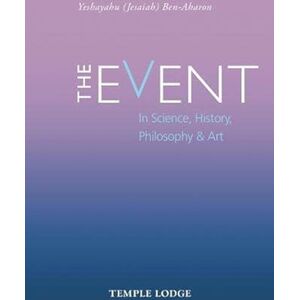 Yeshayahu (Jesaiah) Ben-Aharon

THE EVENT

In Science, History, Philosophy & Art

TEMPLE LODGE